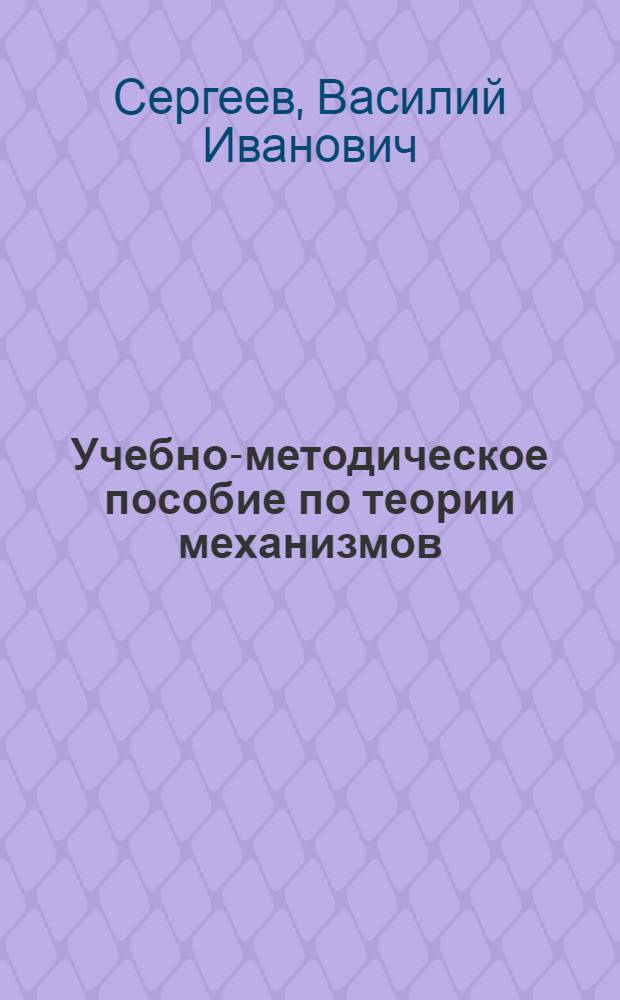 Сергеев, Василий Иванович

Учебно-методическое пособие по теории механизмов